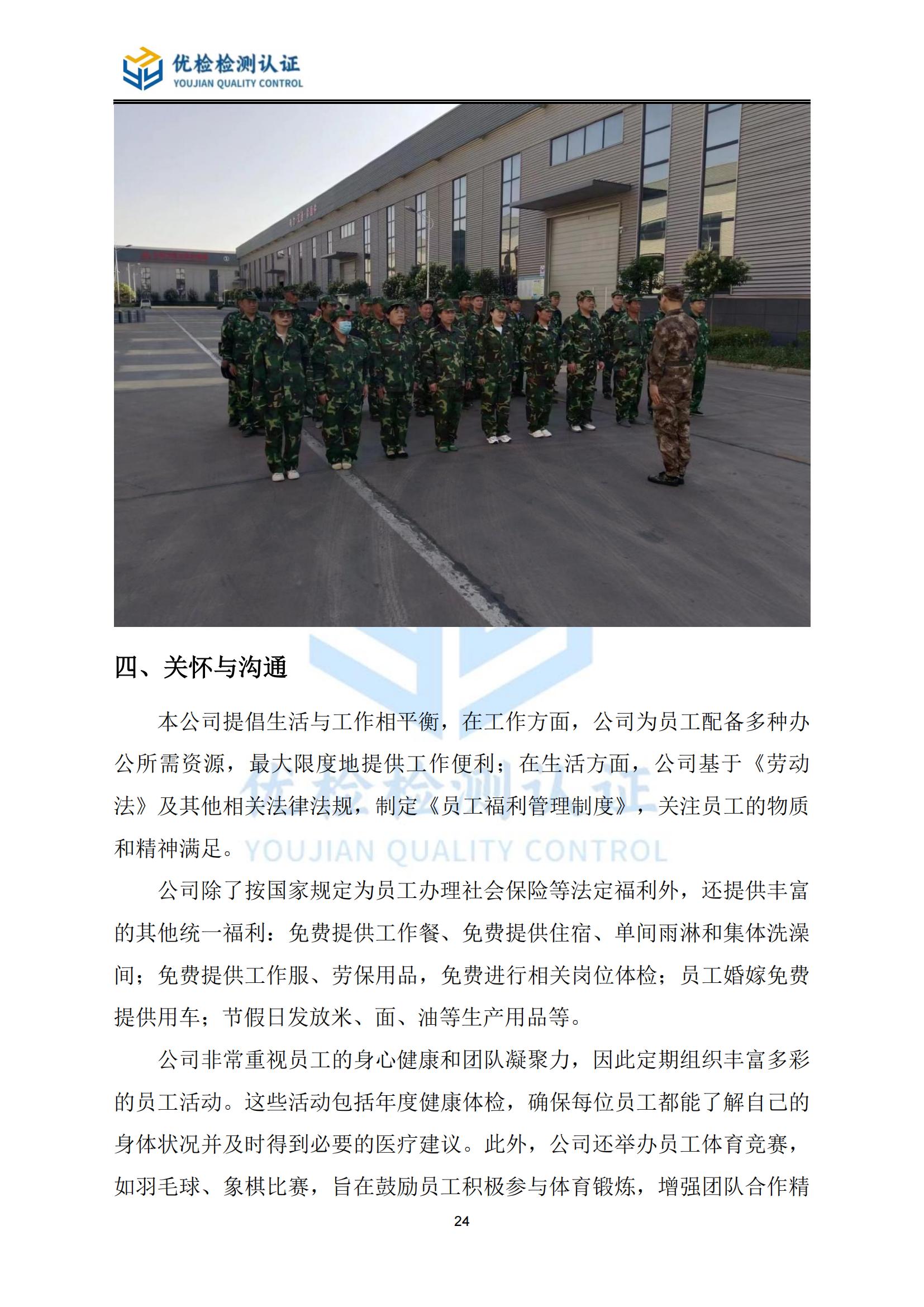 优检检测认证
YOUJIAN QUALITY CONTROL

四、关怀与沟通

本公司提倡生活与工作相平衡，在工作方面，公司为员工配备多种办公所需资源，最大限度地提供工作便利；在生活方面，公司基于《劳动法》及其他相关法律法规，制定《员工福利管理制度》，关注员工的物质和精神满足。

优检检测认证
YOUJIAN QUALITY CONTROL

公司除了按国家规定为员工办理社会保险等法定福利外，还提供丰富的其他统一福利：免费提供工作餐、免费提供住宿、单间雨淋和集体洗澡间；免费提供工作服、劳保用品，免费进行相关岗位体检；员工婚嫁免费提供用车；节假日发放米、面、油等生产用品等。

公司非常重视员工的身心健康和团队凝聚力，因此定期组织丰富多彩的员工活动。这些活动包括年度健康体检，确保每位员工都能了解自己的身体状况并及时得到必要的医疗建议。此外，公司还举办员工体育竞赛，如羽毛球、象棋比赛，旨在鼓励员工积极参与体育锻炼，增强团队合作精

24